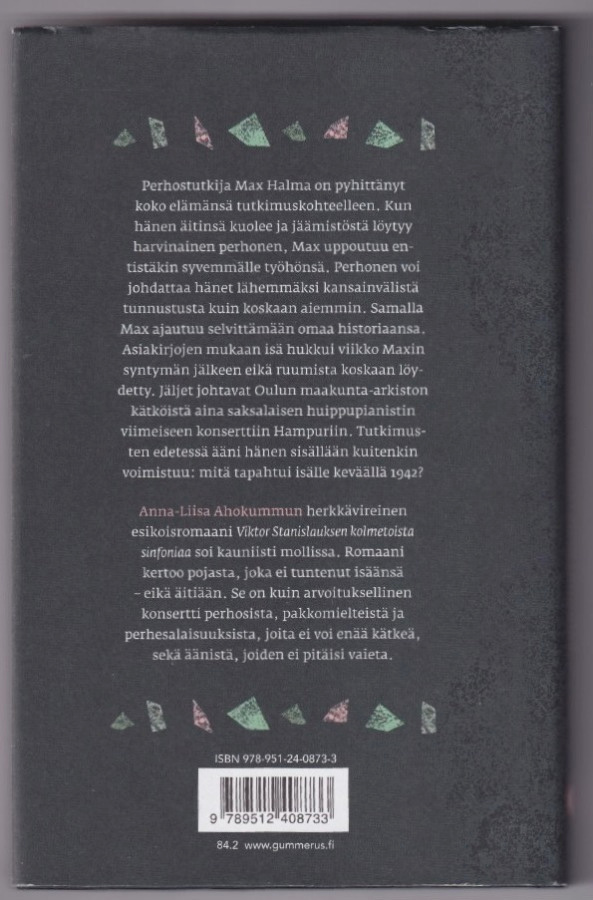 Perhostutkija Max Halma on pyhittänyt koko elämänsä tutkimuskohteelleen. Kun hänen äitinsä kuolee ja jäämistöstä löytyy harvinainen perhonen, Max uppoutuu entistäkin syvemmälle työhönsä. Perhonen voi johdattaa hänet lähemmäksi kansainvälistä tunnustusta kuin koskaan aiemmin. Samalla Max ajautuu selvittämään omaa historiaansa. Asiakirjojen mukaan isä hukkui viikko Maxin syntymän jälkeen eikä ruumista koskaan löydetty. Jäljet johtavat Oulun maakunta-arkiston kätköistä aina saksalaisen huippupianistin viimeiseen konserttiin Hampuriin. Tutkimusten edetessä ääni hänen sisällään kuitenkin voimistuu: mitä tapahtui isälle keväällä 1942?

Anna-Liisa Ahokummun herkkävireinen esikoisromaani Viktor Stanislauksen kolmetoista sinfoniaa soi kauniisti mollissa. Romaani kertoo pojasta, joka ei tuntenut isäänsä – eikä äitiään. Se on kuin arvoituksellinen konsertti perhosista, pakkomielteistä ja perhesalaisuuksista, joita ei voi enää kätkeä, sekä äänistä, joiden ei pitäisi vaieta.

ISBN 978-951-24-0873-3

9 789512 408733

84.2 www.gummerus.fi